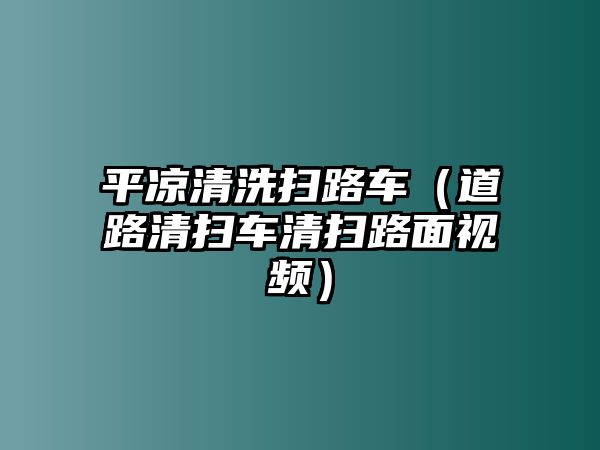 平凉清洗扫路车（道路清扫车清扫路面视频）